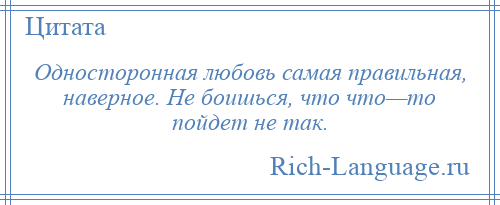 Цитата

Односторонная любовь самая правильная, наверное. Не боишься, что что—то пойдет не так.

Rich-Language.ru